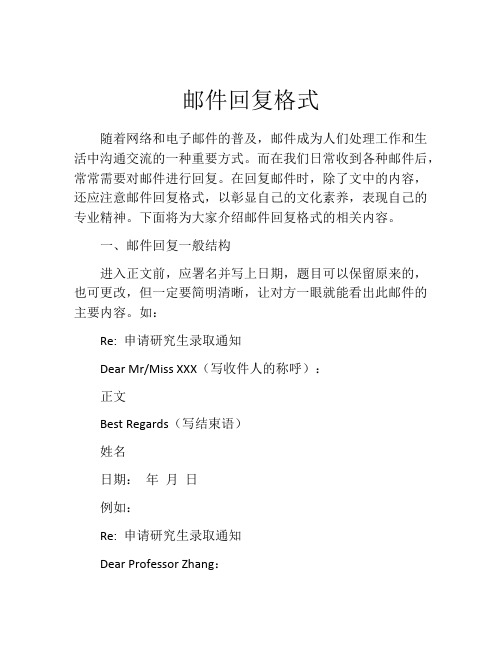 邮件回复格式

随着网络和电子邮件的普及，邮件成为人们处理工作和生活中沟通交流的一种重要方式。而在我们日常收到各种邮件后，常常需要对邮件进行回复。在回复邮件时，除了文中的内容，还应注意邮件回复格式，以彰显自己的文化素养，表现自己的专业精神。下面将为大家介绍邮件回复格式的相关内容。

一、邮件回复一般结构

进入正文前，应署名并写上日期，题目可以保留原来的，也可更改，但一定要简明清晰，让对方一眼就能看出此邮件的主要内容。如：

Re: 申请研究生录取通知

Dear Mr/Miss XXX（写收件人的称呼）：

正文

Best Regards（写结束语）

姓名

日期： 年 月 日

例如：

Re: 申请研究生录取通知

Dear Professor Zhang：